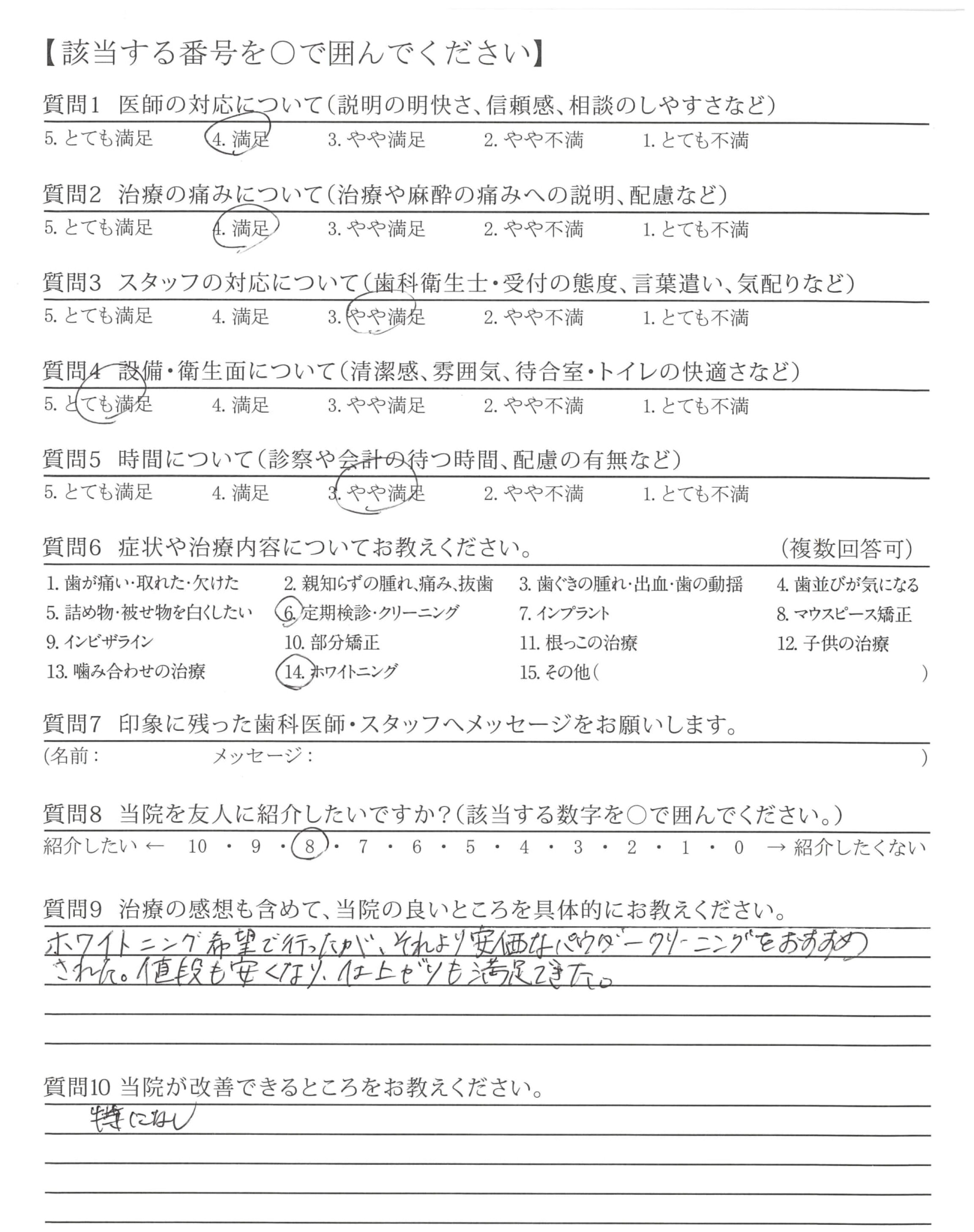 【該当する番号を○で囲んでください】

質問1　医師の対応について（説明の明快さ、信頼感、相談のしやすさなど）
5. とても満足　4. 満足　3. やや満足　2. やや不満　1. とても不満

質問2　治療の痛みについて（治療や麻酔の痛みへの説明、配慮など）
5. とても満足　4. 満足　3. やや満足　2. やや不満　1. とても不満

質問3　スタッフの対応について（歯科衛生士・受付の態度、言葉遣い、気配りなど）
5. とても満足　4. 満足　3. やや満足　2. やや不満　1. とても不満

質問4　設備・衛生面について（清潔感、雰囲気、待合室・トイレの快適さなど）
5. とても満足　4. 満足　3. やや満足　2. やや不満　1. とても不満

質問5　時間について（診察や会計の待つ時間、配慮の有無など）
5. とても満足　4. 満足　3. やや満足　2. やや不満　1. とても不満

質問6　症状や治療内容についてお教えください。　（複数回答可）
1. 歯が痛い・取れた・欠けた　2. 親知らずの腫れ、痛み、抜歯　3. 歯ぐきの腫れ・出血・歯の動揺　4. 歯並びが気になる
5. 詰め物・被せ物を白くしたい　6. 定期検診・クリーニング　7. インプラント　8. マウスピース矯正
9. インビザライン　10. 部分矯正　11. 根っこの治療　12. 子供の治療
13. 噛み合わせの治療　14. ホワイトニング　15. その他（　　）

質問7　印象に残った歯科医師・スタッフへメッセージをお願いします。
（名前：　　メッセージ：　　）

質問8　当院を友人に紹介したいですか？（該当する数字を○で囲んでください。）
紹介したい ← 10 ・ 9 ・ 8 ・ 7 ・ 6 ・ 5 ・ 4 ・ 3 ・ 2 ・ 1 ・ 0 → 紹介したくない

質問9　治療の感想も含めて、当院の良いところを具体的にお教えください。
ホワイトニング希望で行ったが、それより安価なパウダークリーニングをおすすめされた。値段も安くなり、仕上がりも満足できた。

質問10　当院が改善できるところをお教えください。
特になし